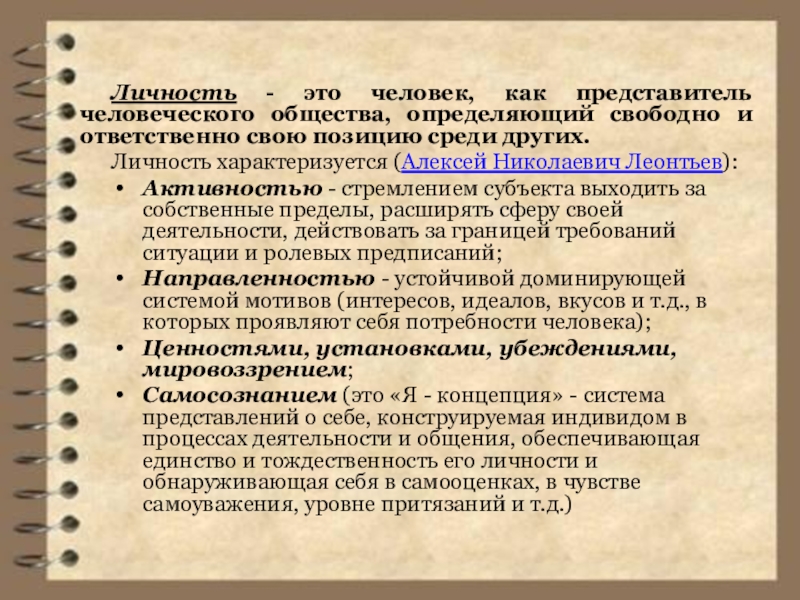 Личность - это человек, как представитель человеческого общества, определяющий свободно и ответственно свою позицию среди других.

Личность характеризуется (Алексей Николаевич Леонтьев):

• Активностью - стремлением субъекта выходить за собственные пределы, расширять сферу своей деятельности, действовать за границей требований ситуации и ролевых предписаний;
• Направленностью - устойчивой доминирующей системой мотивов (интересов, идеалов, вкусов и т.д., в которых проявляют себя потребности человека);
• Ценностями, установками, убеждениями, мировоззрением;
• Самосознанием (это «Я - концепция» - система представлений о себе, конструируемая индивидом в процессах деятельности и общения, обеспечивающая единство и тождественность его личности и обнаруживающая себя в самооценках, в чувстве самоуважения, уровне притязаний и т.д.)